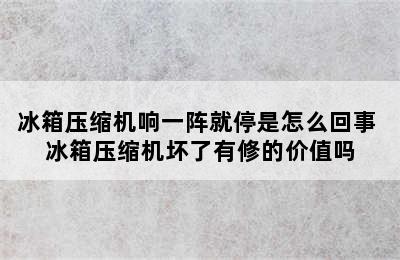 冰箱压缩机响一阵就停是怎么回事
冰箱压缩机坏了有修的价值吗